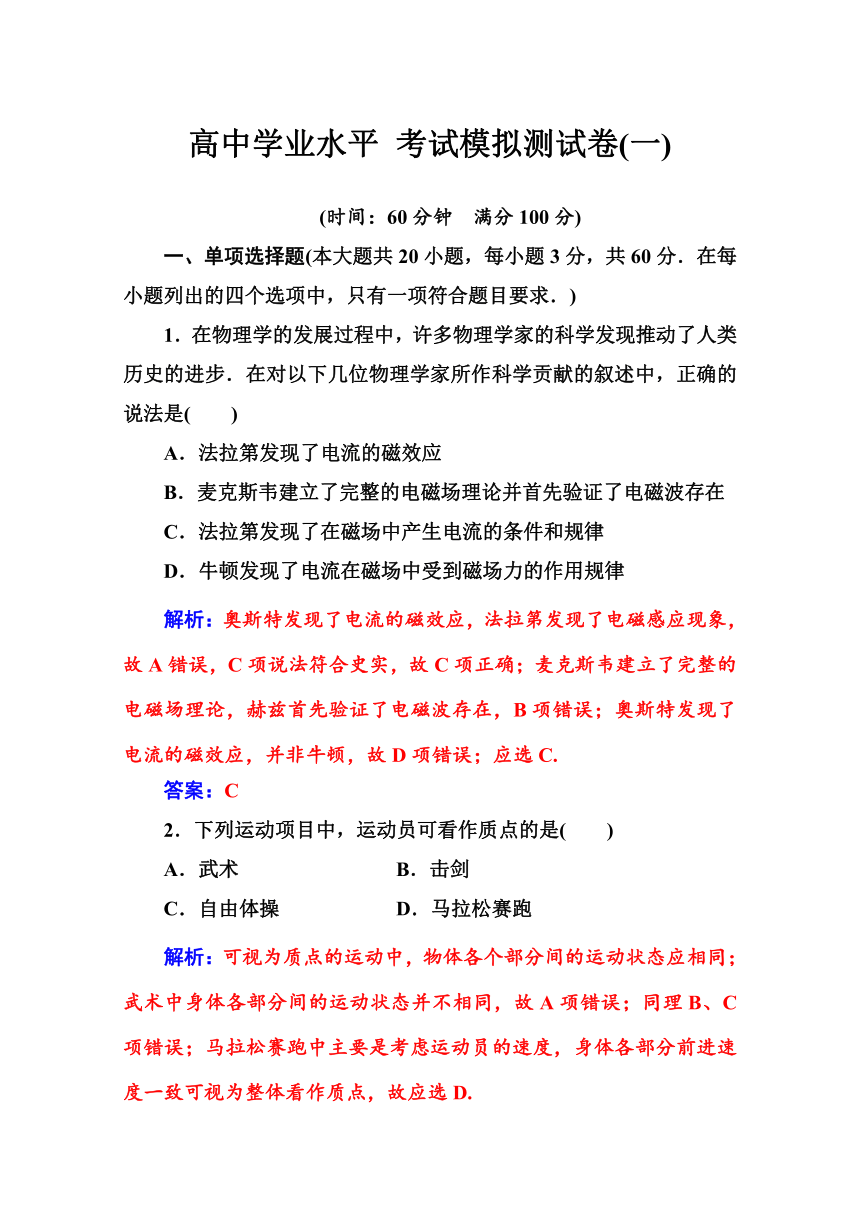 高中学业水平 考试模拟测试卷(一)

(时间：60 分钟　满分 100 分)

一、单项选择题(本大题共 20 小题，每小题 3 分，共 60 分．在每小题列出的四个选项中，只有一项符合题目要求．)

1．在物理学的发展过程中，许多物理学家的科学发现推动了人类历史的进步．在对以下几位物理学家所作科学贡献的叙述中，正确的说法是(　　)

A．法拉第发现了电流的磁效应

B．麦克斯韦建立了完整的电磁场理论并首先验证了电磁波存在

C．法拉第发现了在磁场中产生电流的条件和规律

D．牛顿发现了电流在磁场中受到磁场力的作用规律

解析：奥斯特发现了电流的磁效应，法拉第发现了电磁感应现象，故 A 错误，C 项说法符合史实，故 C 项正确；麦克斯韦建立了完整的电磁场理论，赫兹首先验证了电磁波存在，B 项错误；奥斯特发现了电流的磁效应，并非牛顿，故 D 项错误；应选 C.

答案：C

2．下列运动项目中，运动员可看作质点的是(　　)

A．武术　　B．击剑

C．自由体操　　D．马拉松赛跑

解析：可视为质点的运动中，物体各个部分间的运动状态应相同；武术中身体各部分间的运动状态并不相同，故 A 项错误；同理 B、C 项错误；马拉松赛跑中主要是考虑运动员的速度，身体各部分前进速度一致可视为整体看作质点，故应选 D.